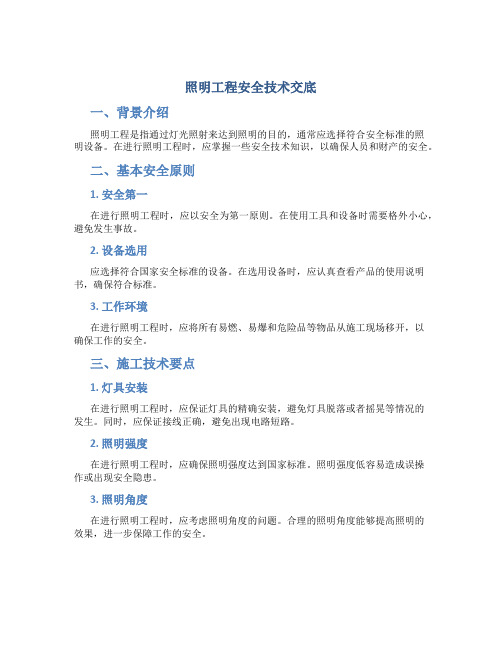 照明工程安全技术交底

一、背景介绍

照明工程是指通过灯光照射来达到照明的目的，通常应选择符合安全标准的照明设备。在进行照明工程时，应掌握一些安全技术知识，以确保人员和财产的安全。

二、基本安全原则

1. 安全第一

在进行照明工程时，应以安全为第一原则。在使用工具和设备时需要格外小心，避免发生事故。

2. 设备选用

应选择符合国家安全标准的设备。在选用设备时，应认真查看产品的使用说明书，确保符合标准。

3. 工作环境

在进行照明工程时，应将所有易燃、易爆和危险品等物品从施工现场移开，以确保工作的安全。

三、施工技术要点

1. 灯具安装

在进行照明工程时，应保证灯具的精确安装，避免灯具脱落或者摇晃等情况的发生。同时，应保证接线正确，避免出现电路短路。

2. 照明强度

在进行照明工程时，应确保照明强度达到国家标准。照明强度低容易造成误操作或出现安全隐患。

3. 照明角度

在进行照明工程时，应考虑照明角度的问题。合理的照明角度能够提高照明的效果，进一步保障工作的安全。